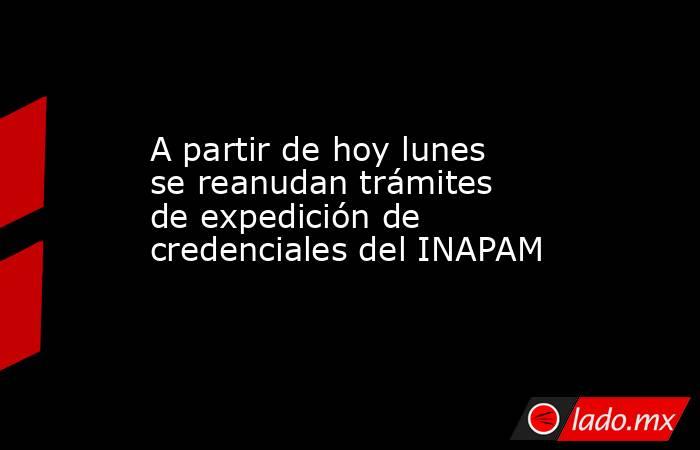 A partir de hoy lunes se reanudan trámites de expedición de credenciales del INAPAM

lado.mx